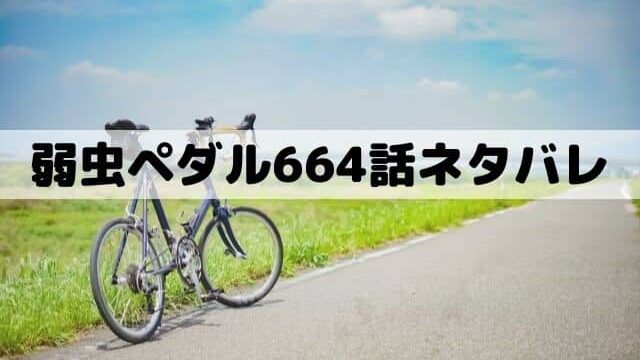 弱虫ペダル664話ネタバレ